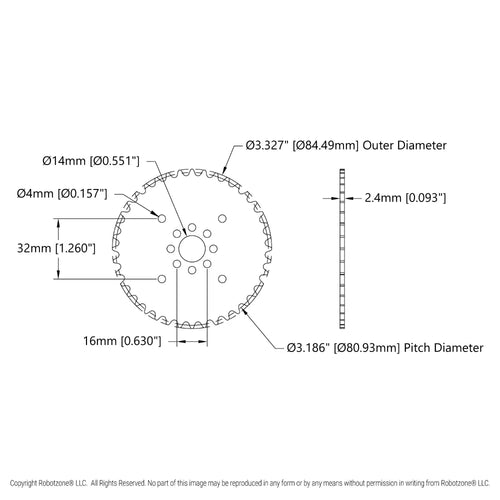 Ø3.327" [Ø84.49mm] Outer Diameter

Ø14mm [Ø0.551"]

Ø4mm [Ø0.157"]

2.4mm [0.093"]

32mm [1.260"]

16mm [0.630"]

Ø3.186" [Ø80.93mm] Pitch Diameter

Copyright Robotzone® LLC. All Rights Reserved. No part of this image may be reproduced in any form or by any means without permission in writing from Robotzone® LLC.